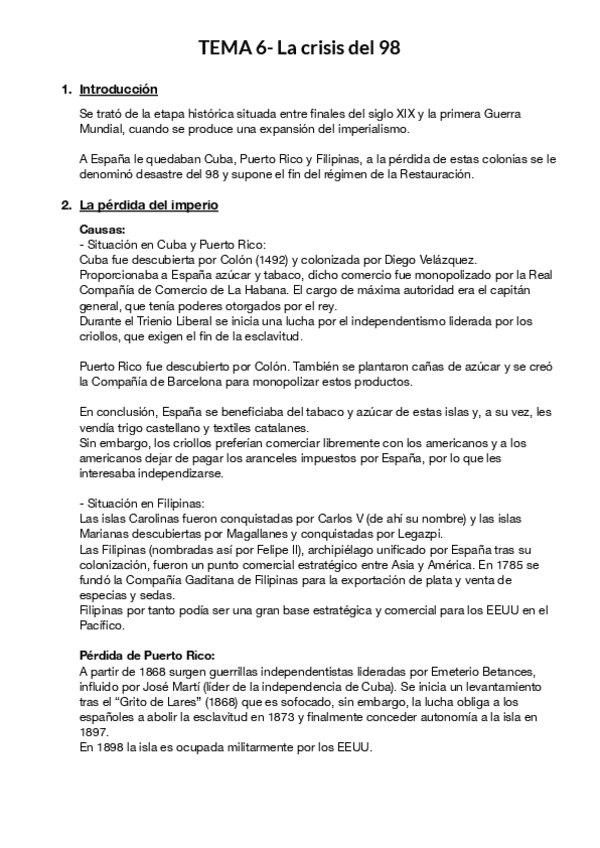 TEMA 6- La crisis del 98

1. Introducción

Se trató de la etapa histórica situada entre finales del siglo XIX y la primera Guerra Mundial, cuando se produce una expansión del imperialismo.

A España le quedaban Cuba, Puerto Rico y Filipinas, a la pérdida de estas colonias se le denominó desastre del 98 y supone el fin del régimen de la Restauración.

2. La pérdida del imperio

Causas:
- Situación en Cuba y Puerto Rico:
Cuba fue descubierta por Colón (1492) y colonizada por Diego Velázquez.
Proporcionaba a España azúcar y tabaco, dicho comercio fue monopolizado por la Real Compañía de Comercio de La Habana. El cargo de máxima autoridad era el capitán general, que tenía poderes otorgados por el rey.
Durante el Trienio Liberal se inicia una lucha por el independentismo liderada por los criollos, que exigen el fin de la esclavitud.

Puerto Rico fue descubierto por Colón. También se plantaron cañas de azúcar y se creó la Compañía de Barcelona para monopolizar estos productos.

En conclusión, España se beneficiaba del tabaco y azúcar de estas islas y, a su vez, les vendía trigo castellano y textiles catalanes.
Sin embargo, los criollos preferían comerciar libremente con los americanos y a los americanos dejar de pagar los aranceles impuestos por España, por lo que les interesaba independizarse.

- Situación en Filipinas:
Las islas Carolinas fueron conquistadas por Carlos V (de ahí su nombre) y las islas Marianas descubiertas por Magallanes y conquistadas por Legazpi.
Las Filipinas (nombradas así por Felipe II), archipiélago unificado por España tras su colonización, fueron un punto comercial estratégico entre Asia y América. En 1785 se fundó la Compañía Gaditana de Filipinas para la exportación de plata y venta de especias y sedas.
Filipinas por tanto podía ser una gran base estratégica y comercial para los EEUU en el Pacífico.

Pérdida de Puerto Rico:
A partir de 1868 surgen guerrillas independentistas lideradas por Emeterio Betances, influido por José Martí (líder de la independencia de Cuba). Se inicia un levantamiento tras el "Grito de Lares" (1868) que es sofocado, sin embargo, la lucha obliga a los españoles a abolir la esclavitud en 1873 y finalmente conceder autonomía a la isla en 1897.
En 1898 la isla es ocupada militarmente por los EEUU.